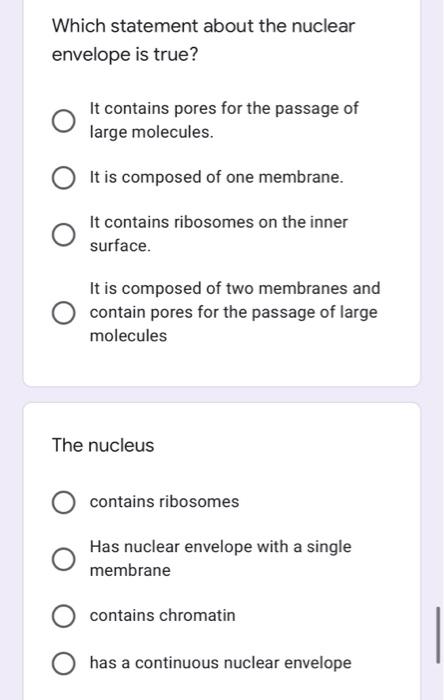 Which statement about the nuclear envelope is true?

It contains pores for the passage of large molecules.

It is composed of one membrane.

It contains ribosomes on the inner surface.

It is composed of two membranes and contain pores for the passage of large molecules

The nucleus

contains ribosomes

Has nuclear envelope with a single membrane

contains chromatin

has a continuous nuclear envelope